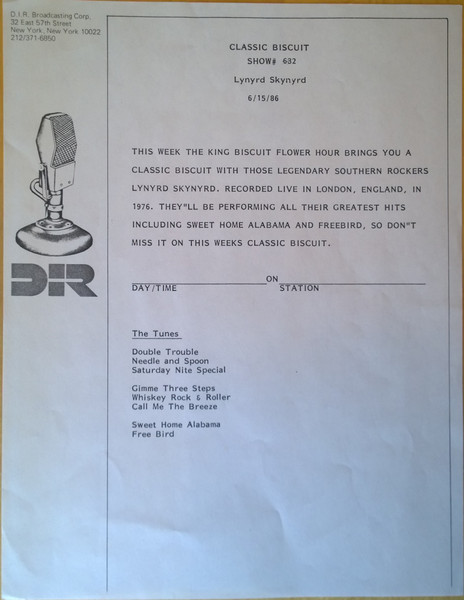 D.I.R. Broadcasting Corp.
32 East 57th Street
New York, New York 10022
212/371-6850

DIR

CLASSIC BISCUIT
SHOW# 632
Lynyrd Skynyrd
6/15/86

THIS WEEK THE KING BISCUIT FLOWER HOUR BRINGS YOU A CLASSIC BISCUIT WITH THOSE LEGENDARY SOUTHERN ROCKERS LYNYRD SKYNYRD. RECORDED LIVE IN LONDON, ENGLAND, IN 1976. THEY"LL BE PERFORMING ALL THEIR GREATEST HITS INCLUDING SWEET HOME ALABAMA AND FREEBIRD, SO DON"T MISS IT ON THIS WEEKS CLASSIC BISCUIT.

____ ON ____
DAY/TIME STATION

The Tunes

Double Trouble
Needle and Spoon
Saturday Nite Special

Gimme Three Steps
Whiskey Rock & Roller
Call Me The Breeze

Sweet Home Alabama
Free Bird